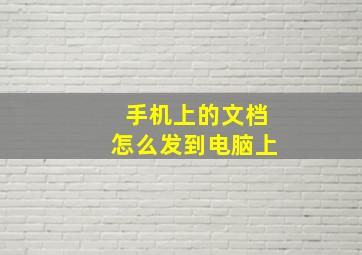 手机上的文档
怎么发到电脑上